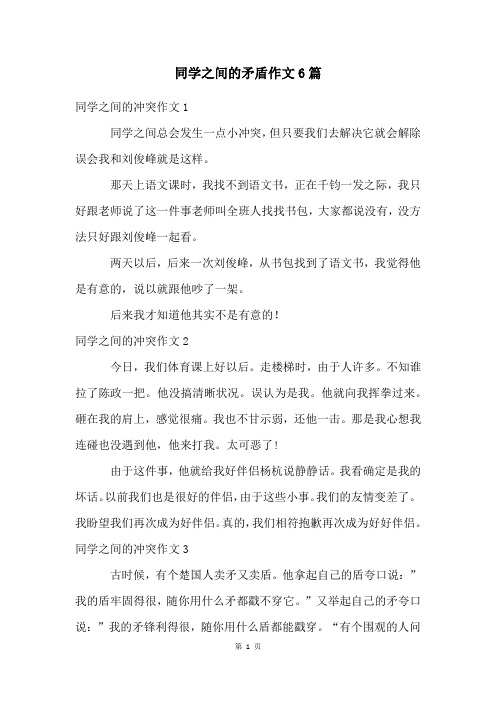 同学之间的矛盾作文6篇

同学之间的冲突作文1

同学之间总会发生一点小冲突，但只要我们去解决它就会解除误会我和刘俊峰就是这样。

那天上语文课时，我找不到语文书，正在千钧一发之际，我只好跟老师说了这一件事老师叫全班人找找书包，大家都说没有，没方法只好跟刘俊峰一起看。

两天以后，后来一次刘俊峰，从书包找到了语文书，我觉得他是有意的，说以就跟他吵了一架。

后来我才知道他其实不是有意的！

同学之间的冲突作文2

今日，我们体育课上好以后。走楼梯时，由于人许多。不知谁拉了陈政一把。他没搞清晰状况。误认为是我。他就向我挥拳过来。砸在我的肩上，感觉很痛。我也不甘示弱，还他一击。那是我心想我连碰也没遇到他，他来打我。太可恶了！

由于这件事，他就给我好伴侣杨杭说静静话。我看确定是我的坏话。以前我们也是很好的伴侣，由于这些小事。我们的友情变差了。我盼望我们再次成为好伴侣。真的，我们相符抱歉再次成为好好伴侣。

同学之间的冲突作文3

古时候，有个楚国人卖矛又卖盾。他拿起自己的盾夸口说：”我的盾牢固得很，随你用什么矛都戳不穿它。”又举起自己的矛夸口说：”我的矛锋利得很，随你用什么盾都能戳穿。“有个围观的人问

第 1 页